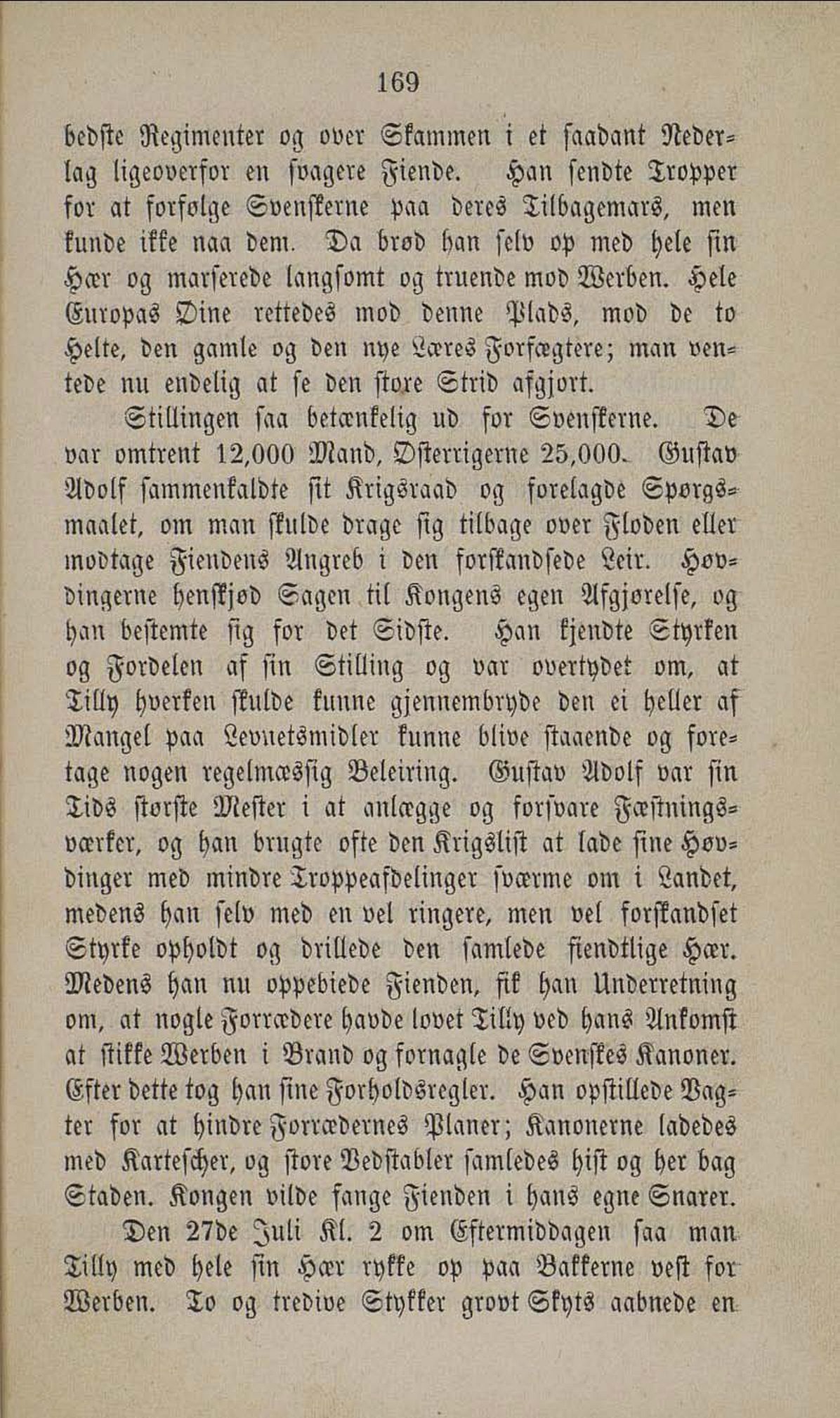 169

bedste Regimenter og over Skammen i et saadant Nederlag ligeoverfor en svagere Fiende. Han sendte Tropper for at forfølge Svenskerne paa deres Tilbagemars, men kunde ikke naa dem. Da brød han selv op med hele sin Hær og marserede langsomt og truende mod Werben. Hele Europas Øine rettedes mod denne Plads, mod de to Helte, den gamle og den nye Læres Forfægtere; man ventede nu endelig at se den store Strid afgjort.

Stillingen saa betænkelig ud for Svenskerne. De var omtrent 12,000 Mand, Østerrigerne 25,000. Gustav Adolf sammenkaldte sit Krigsraad og forelagde Spørgsmaalet, om man skulde drage sig tilbage over Floden eller modtage Fiendens Angreb i den forskandsede Leir. Høvdingerne henskjød Sagen til Kongens egen Afgjørelse, og han bestemte sig for det Sidste. Han kjendte Styrken og Fordelen af sin Stilling og var overtydet om, at Tilly hverken skulde kunne gjennembryde den ei heller af Mangel paa Levnetsmidler kunne blive staaende og foretage nogen regelmæssig Beleiring. Gustav Adolf var sin Tids største Mester i at anlægge og forsvare Fæstningsværker, og han brugte ofte den Krigslist at lade sine Høvdinger med mindre Troppeafdelinger sværme om i Landet, medens han selv med en vel ringere, men vel forskandset Styrke opholdt og drillede den samlede fiendtlige Hær. Medens han nu oppebiede Fienden, fik han Underretning om, at nogle Forrædere havde lovet Tilly ved hans Ankomst at stikke Werben i Brand og fornagle de Svenskes Kanoner. Efter dette tog han sine Forholdsregler. Han opstillede Vagter for at hindre Forrædernes Planer; Kanonerne ladedes med Kartescher, og store Vedstabler samledes hist og her bag Staden. Kongen vilde fange Fienden i hans egne Snarer.

Den 27de Juli Kl. 2 om Eftermiddagen saa man Tilly med hele sin Hær rykke op paa Bakkerne vest for Werben. To og tredive Stykker grovt Skyts aabnede en